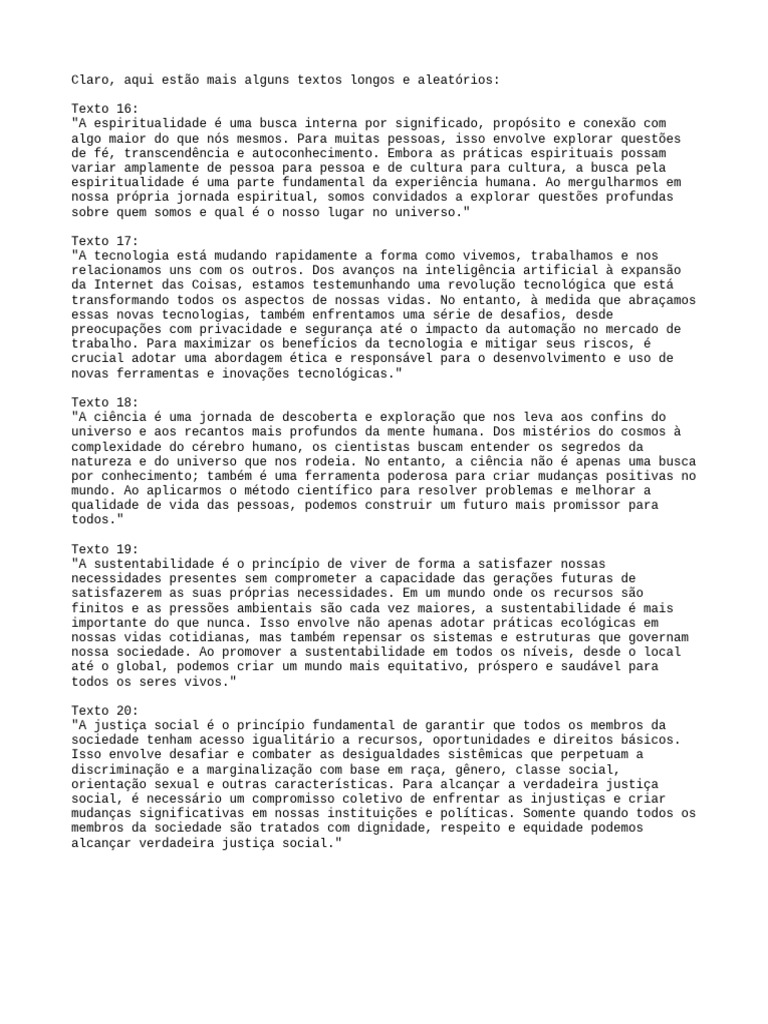 Claro, aqui estão mais alguns textos longos e aleatórios:

Texto 16:
"A espiritualidade é uma busca interna por significado, propósito e conexão com algo maior do que nós mesmos. Para muitas pessoas, isso envolve explorar questões de fé, transcendência e autoconhecimento. Embora as práticas espirituais possam variar amplamente de pessoa para pessoa e de cultura para cultura, a busca pela espiritualidade é uma parte fundamental da experiência humana. Ao mergulharmos em nossa própria jornada espiritual, somos convidados a explorar questões profundas sobre quem somos e qual é o nosso lugar no universo."

Texto 17:
"A tecnologia está mudando rapidamente a forma como vivemos, trabalhamos e nos relacionamos uns com os outros. Dos avanços na inteligência artificial à expansão da Internet das Coisas, estamos testemunhando uma revolução tecnológica que está transformando todos os aspectos de nossas vidas. No entanto, à medida que abraçamos essas novas tecnologias, também enfrentamos uma série de desafios, desde preocupações com privacidade e segurança até o impacto da automação no mercado de trabalho. Para maximizar os benefícios da tecnologia e mitigar seus riscos, é crucial adotar uma abordagem ética e responsável para o desenvolvimento e uso de novas ferramentas e inovações tecnológicas."

Texto 18:
"A ciência é uma jornada de descoberta e exploração que nos leva aos confins do universo e aos recantos mais profundos da mente humana. Dos mistérios do cosmos à complexidade do cérebro humano, os cientistas buscam entender os segredos da natureza e do universo que nos rodeia. No entanto, a ciência não é apenas uma busca por conhecimento; também é uma ferramenta poderosa para criar mudanças positivas no mundo. Ao aplicarmos o método científico para resolver problemas e melhorar a qualidade de vida das pessoas, podemos construir um futuro mais promissor para todos."

Texto 19:
"A sustentabilidade é o princípio de viver de forma a satisfazer nossas necessidades presentes sem comprometer a capacidade das gerações futuras de satisfazerem as suas próprias necessidades. Em um mundo onde os recursos são finitos e as pressões ambientais são cada vez maiores, a sustentabilidade é mais importante do que nunca. Isso envolve não apenas adotar práticas ecológicas em nossas vidas cotidianas, mas também repensar os sistemas e estruturas que governam nossa sociedade. Ao promover a sustentabilidade em todos os níveis, desde o local até o global, podemos criar um mundo mais equitativo, próspero e saudável para todos os seres vivos."

Texto 20:
"A justiça social é o princípio fundamental de garantir que todos os membros da sociedade tenham acesso igualitário a recursos, oportunidades e direitos básicos. Isso envolve desafiar e combater as desigualdades sistêmicas que perpetuam a discriminação e a marginalização com base em raça, gênero, classe social, orientação sexual e outras características. Para alcançar a verdadeira justiça social, é necessário um compromisso coletivo de enfrentar as injustiças e criar mudanças significativas em nossas instituições e políticas. Somente quando todos os membros da sociedade são tratados com dignidade, respeito e equidade podemos alcançar verdadeira justiça social."